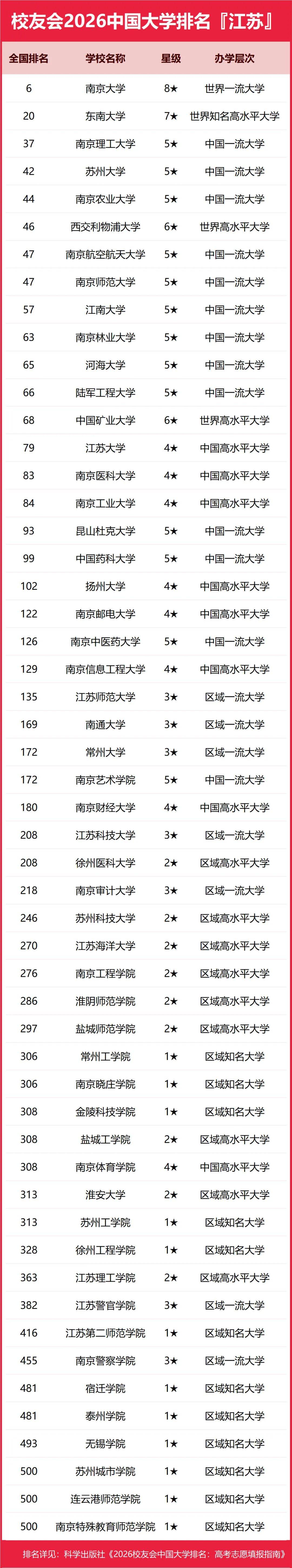 校友会2026中国大学排名『江苏』

| 全国排名 | 学校名称 | 星级 | 办学层次 |
|---|---|---|---|
| 6 | 南京大学 | 8★ | 世界一流大学 |
| 20 | 东南大学 | 7★ | 世界知名高水平大学 |
| 37 | 南京理工大学 | 5★ | 中国一流大学 |
| 42 | 苏州大学 | 5★ | 中国一流大学 |
| 44 | 南京农业大学 | 5★ | 中国一流大学 |
| 46 | 西交利物浦大学 | 6★ | 世界高水平大学 |
| 47 | 南京航空航天大学 | 5★ | 中国一流大学 |
| 47 | 南京师范大学 | 5★ | 中国一流大学 |
| 57 | 江南大学 | 5★ | 中国一流大学 |
| 63 | 南京林业大学 | 5★ | 中国一流大学 |
| 65 | 河海大学 | 5★ | 中国一流大学 |
| 66 | 陆军工程大学 | 5★ | 中国一流大学 |
| 68 | 中国矿业大学 | 6★ | 世界高水平大学 |
| 79 | 江苏大学 | 4★ | 中国高水平大学 |
| 83 | 南京医科大学 | 4★ | 中国高水平大学 |
| 84 | 南京工业大学 | 4★ | 中国高水平大学 |
| 93 | 昆山杜克大学 | 5★ | 中国一流大学 |
| 99 | 中国药科大学 | 5★ | 中国一流大学 |
| 102 | 扬州大学 | 4★ | 中国高水平大学 |
| 122 | 南京邮电大学 | 4★ | 中国高水平大学 |
| 126 | 南京中医药大学 | 5★ | 中国一流大学 |
| 129 | 南京信息工程大学 | 4★ | 中国高水平大学 |
| 135 | 江苏师范大学 | 3★ | 区域一流大学 |
| 169 | 南通大学 | 3★ | 区域一流大学 |
| 172 | 常州大学 | 3★ | 区域一流大学 |
| 172 | 南京艺术学院 | 5★ | 中国一流大学 |
| 180 | 南京财经大学 | 4★ | 中国高水平大学 |
| 208 | 江苏科技大学 | 3★ | 区域一流大学 |
| 208 | 徐州医科大学 | 2★ | 区域高水平大学 |
| 218 | 南京审计大学 | 3★ | 区域一流大学 |
| 246 | 苏州科技大学 | 2★ | 区域高水平大学 |
| 270 | 江苏海洋大学 | 2★ | 区域高水平大学 |
| 276 | 南京工程学院 | 2★ | 区域高水平大学 |
| 286 | 淮阴师范学院 | 2★ | 区域高水平大学 |
| 297 | 盐城师范学院 | 2★ | 区域高水平大学 |
| 306 | 常州工学院 | 1★ | 区域知名大学 |
| 306 | 南京晓庄学院 | 1★ | 区域知名大学 |
| 308 | 金陵科技学院 | 1★ | 区域知名大学 |
| 308 | 盐城工学院 | 2★ | 区域高水平大学 |
| 308 | 南京体育学院 | 4★ | 中国高水平大学 |
| 313 | 淮安大学 | 2★ | 区域高水平大学 |
| 313 | 苏州工学院 | 1★ | 区域知名大学 |
| 328 | 徐州工程学院 | 1★ | 区域知名大学 |
| 363 | 江苏理工学院 | 2★ | 区域高水平大学 |
| 382 | 江苏警官学院 | 3★ | 区域一流大学 |
| 416 | 江苏第二师范学院 | 1★ | 区域知名大学 |
| 455 | 南京警察学院 | 3★ | 区域一流大学 |
| 481 | 宿迁学院 | 1★ | 区域知名大学 |
| 481 | 泰州学院 | 1★ | 区域知名大学 |
| 493 | 无锡学院 | 1★ | 区域知名大学 |
| 500 | 苏州城市学院 | 1★ | 区域知名大学 |
| 500 | 连云港师范学院 | 1★ | 区域知名大学 |
| 500 | 南京特殊教育师范学院 | 1★ | 区域知名大学 |

排名详见：科学出版社《2026校友会中国大学排名：高考志愿填报指南》